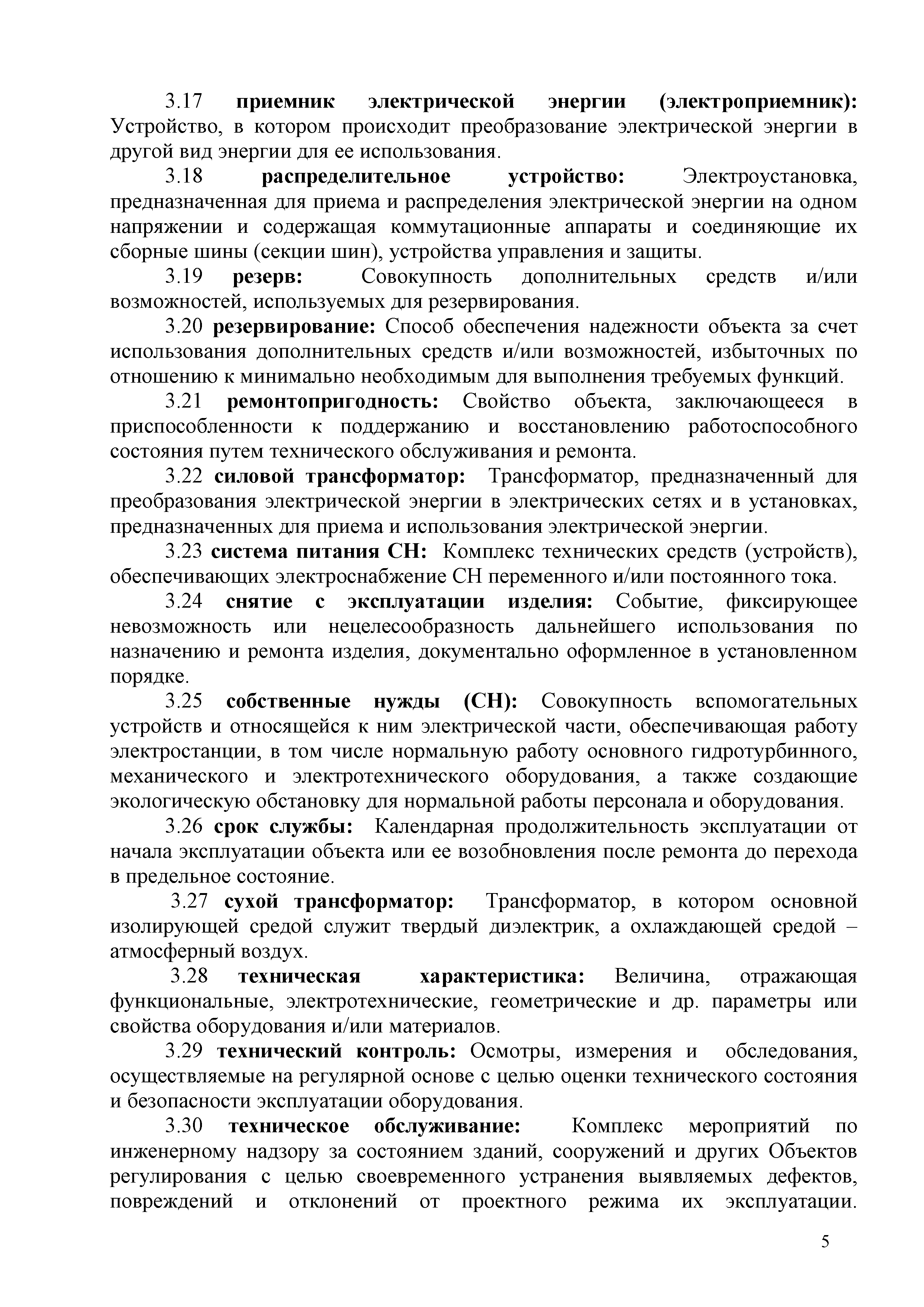 3.17 приемник электрической энергии (электроприемник): Устройство, в котором происходит преобразование электрической энергии в другой вид энергии для ее использования.

3.18 распределительное устройство: Электроустановка, предназначенная для приема и распределения электрической энергии на одном напряжении и содержащая коммутационные аппараты и соединяющие их сборные шины (секции шин), устройства управления и защиты.

3.19 резерв: Совокупность дополнительных средств и/или возможностей, используемых для резервирования.

3.20 резервирование: Способ обеспечения надежности объекта за счет использования дополнительных средств и/или возможностей, избыточных по отношению к минимально необходимым для выполнения требуемых функций.

3.21 ремонтопригодность: Свойство объекта, заключающееся в приспособленности к поддержанию и восстановлению работоспособного состояния путем технического обслуживания и ремонта.

3.22 силовой трансформатор: Трансформатор, предназначенный для преобразования электрической энергии в электрических сетях и в установках, предназначенных для приема и использования электрической энергии.

3.23 система питания СН: Комплекс технических средств (устройств), обеспечивающих электроснабжение СН переменного и/или постоянного тока.

3.24 снятие с эксплуатации изделия: Событие, фиксирующее невозможность или нецелесообразность дальнейшего использования по назначению и ремонта изделия, документально оформленное в установленном порядке.

3.25 собственные нужды (СН): Совокупность вспомогательных устройств и относящейся к ним электрической части, обеспечивающая работу электростанции, в том числе нормальную работу основного гидротурбинного, механического и электротехнического оборудования, а также создающие экологическую обстановку для нормальной работы персонала и оборудования.

3.26 срок службы: Календарная продолжительность эксплуатации от начала эксплуатации объекта или ее возобновления после ремонта до перехода в предельное состояние.

3.27 сухой трансформатор: Трансформатор, в котором основной изолирующей средой служит твердый диэлектрик, а охлаждающей средой – атмосферный воздух.

3.28 техническая характеристика: Величина, отражающая функциональные, электротехнические, геометрические и др. параметры или свойства оборудования и/или материалов.

3.29 технический контроль: Осмотры, измерения и обследования, осуществляемые на регулярной основе с целью оценки технического состояния и безопасности эксплуатации оборудования.

3.30 техническое обслуживание: Комплекс мероприятий по инженерному надзору за состоянием зданий, сооружений и других Объектов регулирования с целью своевременного устранения выявляемых дефектов, повреждений и отклонений от проектного режима их эксплуатации.

5